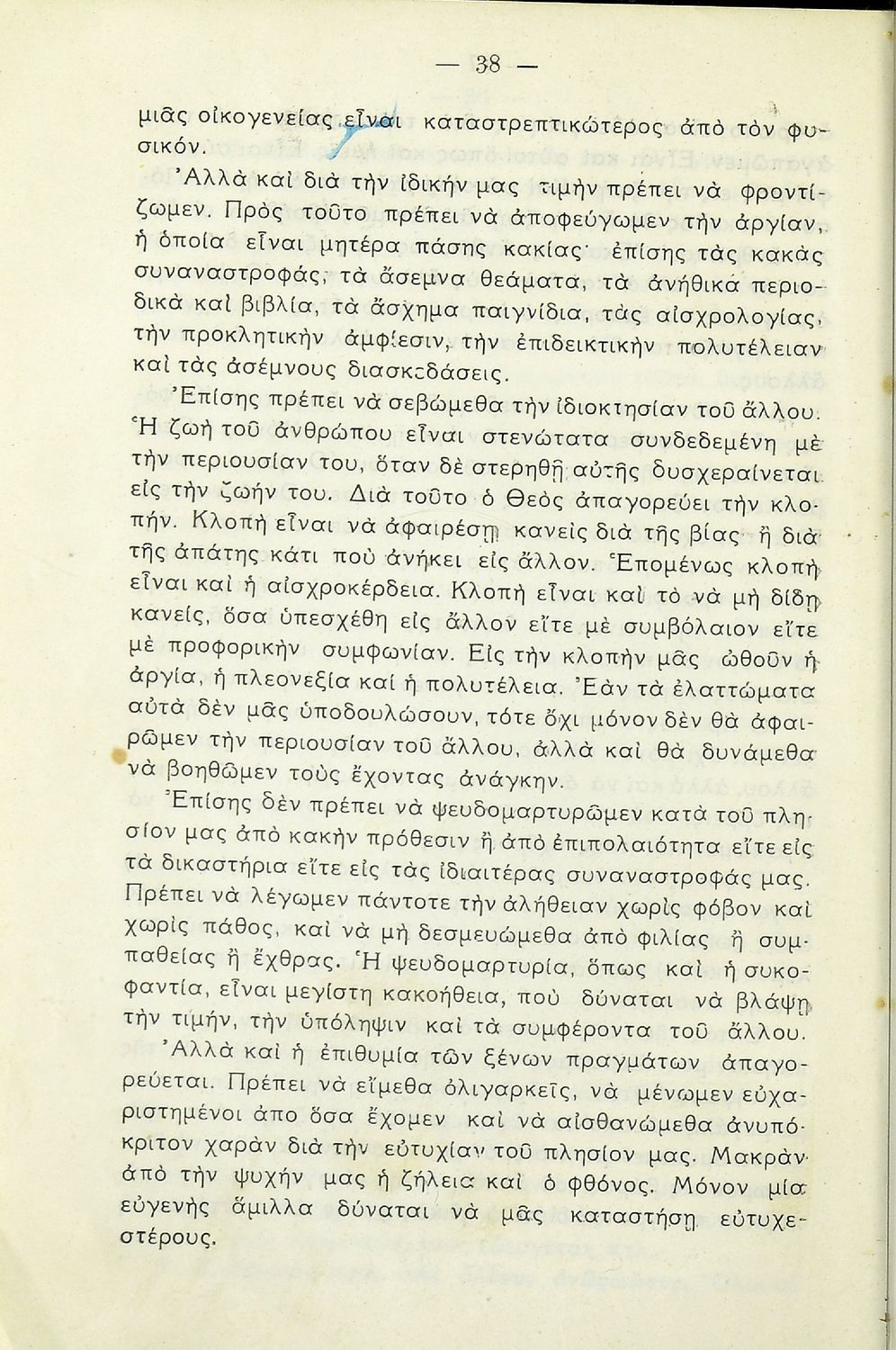 — 38 —

μιᾶς οἰκογενείας εἶναι καταστρεπτικώτερος ἀπὸ τὸν φυσικόν.

Ἀλλὰ καὶ διὰ τὴν ἰδικήν μας τιμὴν πρέπει νὰ φροντίζωμεν. Πρὸς τοῦτο πρέπει νὰ ἀποφεύγωμεν τὴν ἀργίαν, ἡ ὁποία εἶναι μητέρα πάσης κακίας· ἐπίσης τὰς κακὰς συναναστροφάς, τὰ ἄσεμνα θεάματα, τὰ ἀνήθικα περιοδικὰ καὶ βιβλία, τὰ ἄσχημα παιγνίδια, τὰς αἰσχρολογίας, τὴν προκλητικὴν ἀμφίεσιν, τὴν ἐπιδεικτικὴν πολυτέλειαν καὶ τὰς ἀσέμνους διασκεδάσεις.

Ἐπίσης πρέπει νὰ σεβώμεθα τὴν ἰδιοκτησίαν τοῦ ἄλλου. Ἡ ζωὴ τοῦ ἀνθρώπου εἶναι στενώτατα συνδεδεμένη μὲ τὴν περιουσίαν του, ὅταν δὲ στερηθῇ αὐτῆς δυσχεραίνεται εἰς τὴν ζωήν του. Διὰ τοῦτο ὁ Θεὸς ἀπαγορεύει τὴν κλοπήν. Κλοπὴ εἶναι νὰ ἀφαιρέσῃ κανεὶς διὰ τῆς βίας ἢ διὰ τῆς ἀπάτης κάτι ποὺ ἀνήκει εἰς ἄλλον. Ἑπομένως κλοπὴ εἶναι καὶ ἡ αἰσχροκέρδεια. Κλοπὴ εἶναι καὶ τὸ νὰ μὴ δίδῃ κανείς, ὅσα ὑπεσχέθη εἰς ἄλλον εἴτε μὲ συμβόλαιον εἴτε μὲ προφορικὴν συμφωνίαν. Εἰς τὴν κλοπὴν μᾶς ὠθοῦν ἡ ἀργία, ἡ πλεονεξία καὶ ἡ πολυτέλεια. Ἐὰν τὰ ἐλαττώματα αὐτὰ δὲν μᾶς ὑποδουλώσουν, τότε ὄχι μόνον δὲν θὰ ἀφαιρῶμεν τὴν περιουσίαν τοῦ ἄλλου, ἀλλὰ καὶ θὰ δυνάμεθα νὰ βοηθῶμεν τοὺς ἔχοντας ἀνάγκην.

Ἐπίσης δὲν πρέπει νὰ ψευδομαρτυρῶμεν κατὰ τοῦ πλησίον μας ἀπὸ κακὴν πρόθεσιν ἢ ἀπὸ ἐπιπολαιότητα εἴτε εἰς τὰ δικαστήρια εἴτε εἰς τὰς ἰδιαιτέρας συναναστροφάς μας. Πρέπει νὰ λέγωμεν πάντοτε τὴν ἀλήθειαν χωρὶς φόβον καὶ χωρὶς πάθος, καὶ νὰ μὴ δεσμευώμεθα ἀπὸ φιλίας ἢ συμπαθείας ἢ ἔχθρας. Ἡ ψευδομαρτυρία, ὅπως καὶ ἡ συκοφαντία, εἶναι μεγίστη κακοήθεια, ποὺ δύναται νὰ βλάψῃ τὴν τιμήν, τὴν ὑπόληψιν καὶ τὰ συμφέροντα τοῦ ἄλλου.

Ἀλλὰ καὶ ἡ ἐπιθυμία τῶν ξένων πραγμάτων ἀπαγορεύεται. Πρέπει νὰ εἴμεθα ὀλιγαρκεῖς, νὰ μένωμεν εὐχαριστημένοι ἀπο ὅσα ἔχομεν καὶ νὰ αἰσθανώμεθα ἀνυπόκριτον χαρὰν διὰ τὴν εὐτυχίαν τοῦ πλησίον μας. Μακρὰν ἀπὸ τὴν ψυχήν μας ἡ ζήλεια καὶ ὁ φθόνος. Μόνον μία εὐγενὴς ἅμιλλα δύναται νὰ μᾶς καταστήσῃ εὐτυχεστέρους.